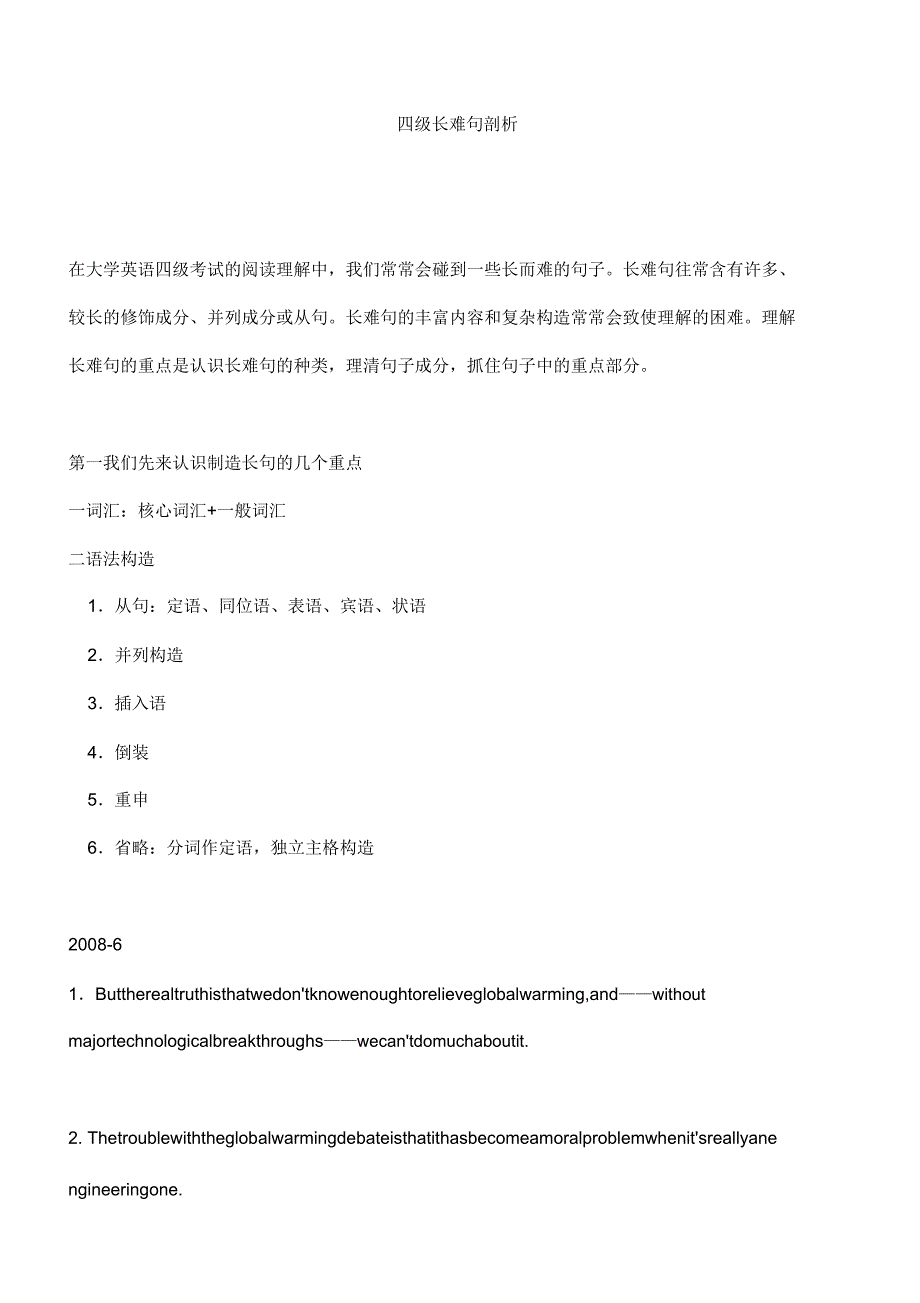 四级长难句剖析

在大学英语四级考试的阅读理解中，我们常常会碰到一些长而难的句子。长难句往常含有许多、较长的修饰成分、并列成分或从句。长难句的丰富内容和复杂构造常常会致使理解的困难。理解长难句的重点是认识长难句的种类，理清句子成分，抓住句子中的重点部分。

第一我们先来认识制造长句的几个重点

一词汇：核心词汇+一般词汇

二语法构造

1．从句：定语、同位语、表语、宾语、状语

2．并列构造

3．插入语

4．倒装

5．重申

6．省略：分词作定语，独立主格构造

2008-6

1．Buttherealtruthisthatwedon'tknowenoughtorelieveglobalwarming,and——without majortechnologicalbreakthroughs——wecan'tdomuchaboutit.

2. Thetroublewiththeglobalwarmingdebateisthatithasbecomeamoralproblemwhenit'sreallyanengineeringone.